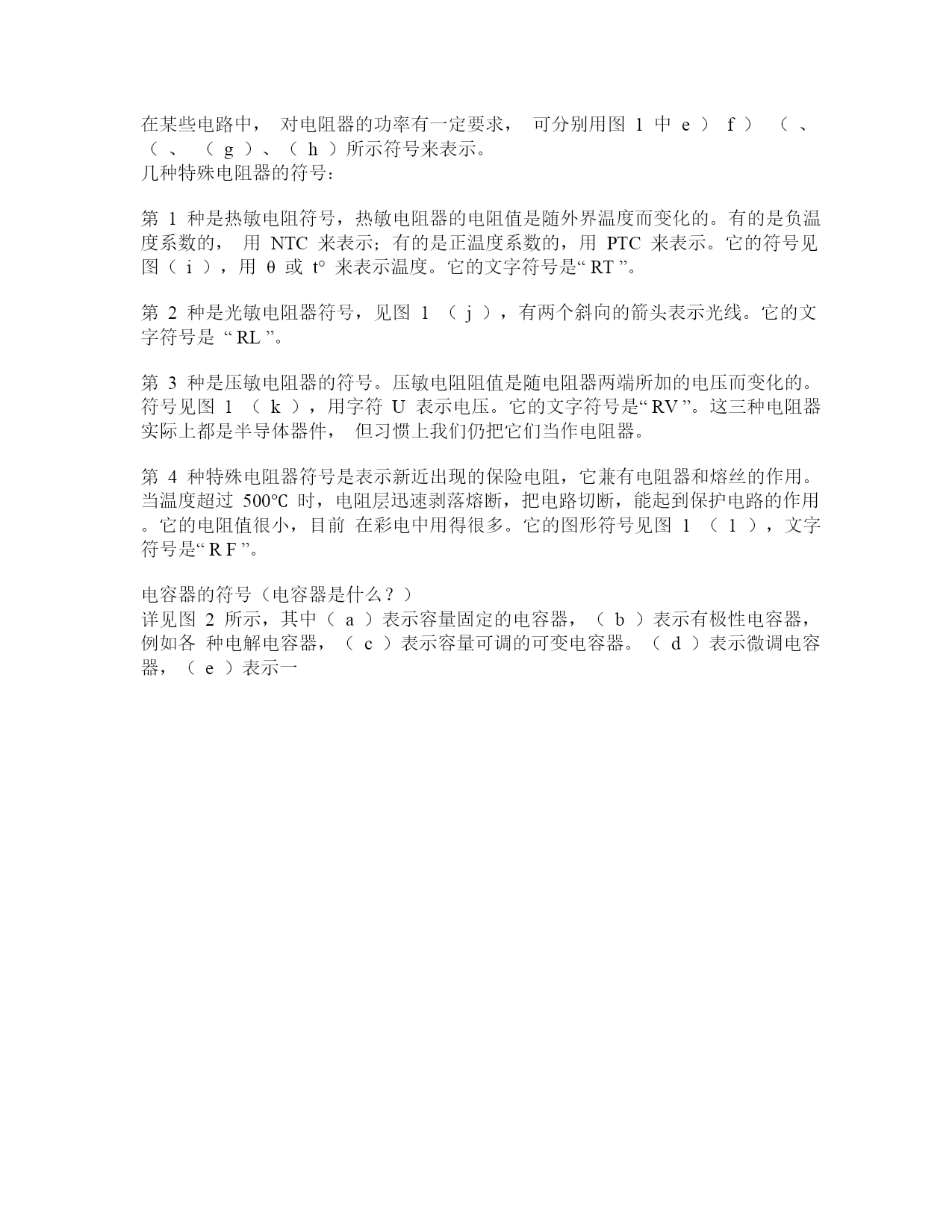 在某些电路中， 对电阻器的功率有一定要求， 可分别用图 1 中 e ） f ） （ 、 （ 、 （ g ）、（ h ）所示符号来表示。
几种特殊电阻器的符号：

第 1 种是热敏电阻符号，热敏电阻器的电阻值是随外界温度而变化的。有的是负温度系数的， 用 NTC 来表示；有的是正温度系数的，用 PTC 来表示。它的符号见图（ i ），用 θ 或 t° 来表示温度。它的文字符号是“ RT ”。

第 2 种是光敏电阻器符号，见图 1 （ j ），有两个斜向的箭头表示光线。它的文字符号是 “ RL ”。

第 3 种是压敏电阻器的符号。压敏电阻阻值是随电阻器两端所加的电压而变化的。符号见图 1 （ k ），用字符 U 表示电压。它的文字符号是“ RV ”。这三种电阻器实际上都是半导体器件， 但习惯上我们仍把它们当作电阻器。

第 4 种特殊电阻器符号是表示新近出现的保险电阻，它兼有电阻器和熔丝的作用。当温度超过 500℃ 时，电阻层迅速剥落熔断，把电路切断，能起到保护电路的作用。它的电阻值很小，目前 在彩电中用得很多。它的图形符号见图 1 （ 1 ），文字符号是“ R F ”。

电容器的符号（电容器是什么？）
详见图 2 所示，其中（ a ）表示容量固定的电容器，（ b ）表示有极性电容器，例如各 种电解电容器，（ c ）表示容量可调的可变电容器。（ d ）表示微调电容器，（ e ）表示一